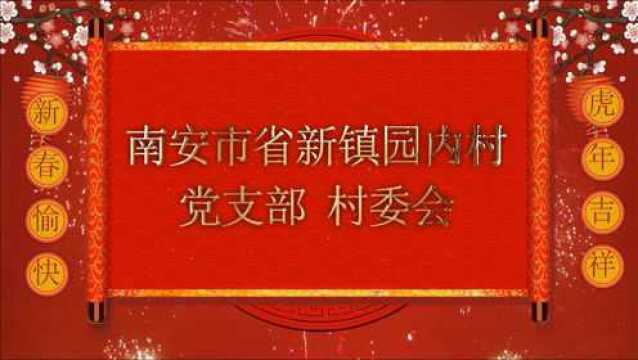 新春愉快

南安市省新镇园内村
党支部 村委会

虎年吉祥